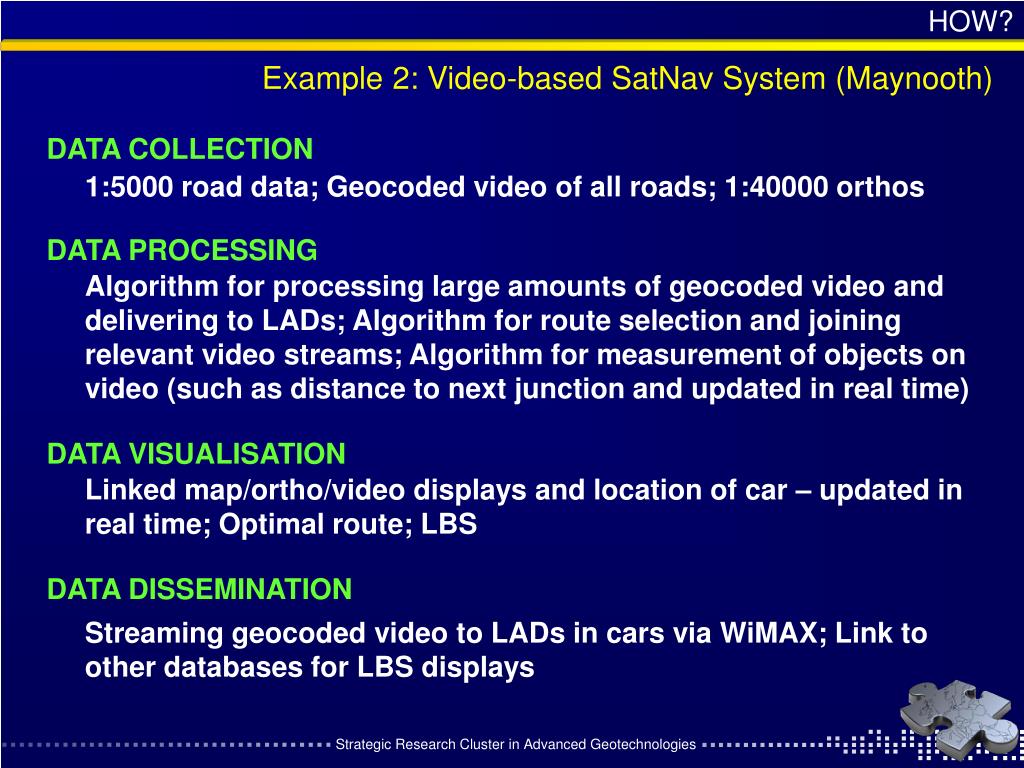 HOW?

Example 2: Video-based SatNav System (Maynooth)

DATA COLLECTION

1:5000 road data; Geocoded video of all roads; 1:40000 orthos

DATA PROCESSING

Algorithm for processing large amounts of geocoded video and delivering to LADs; Algorithm for route selection and joining relevant video streams; Algorithm for measurement of objects on video (such as distance to next junction and updated in real time)

DATA VISUALISATION

Linked map/ortho/video displays and location of car – updated in real time; Optimal route; LBS

DATA DISSEMINATION

Streaming geocoded video to LADs in cars via WiMAX; Link to other databases for LBS displays

Strategic Research Cluster in Advanced Geotechnologies